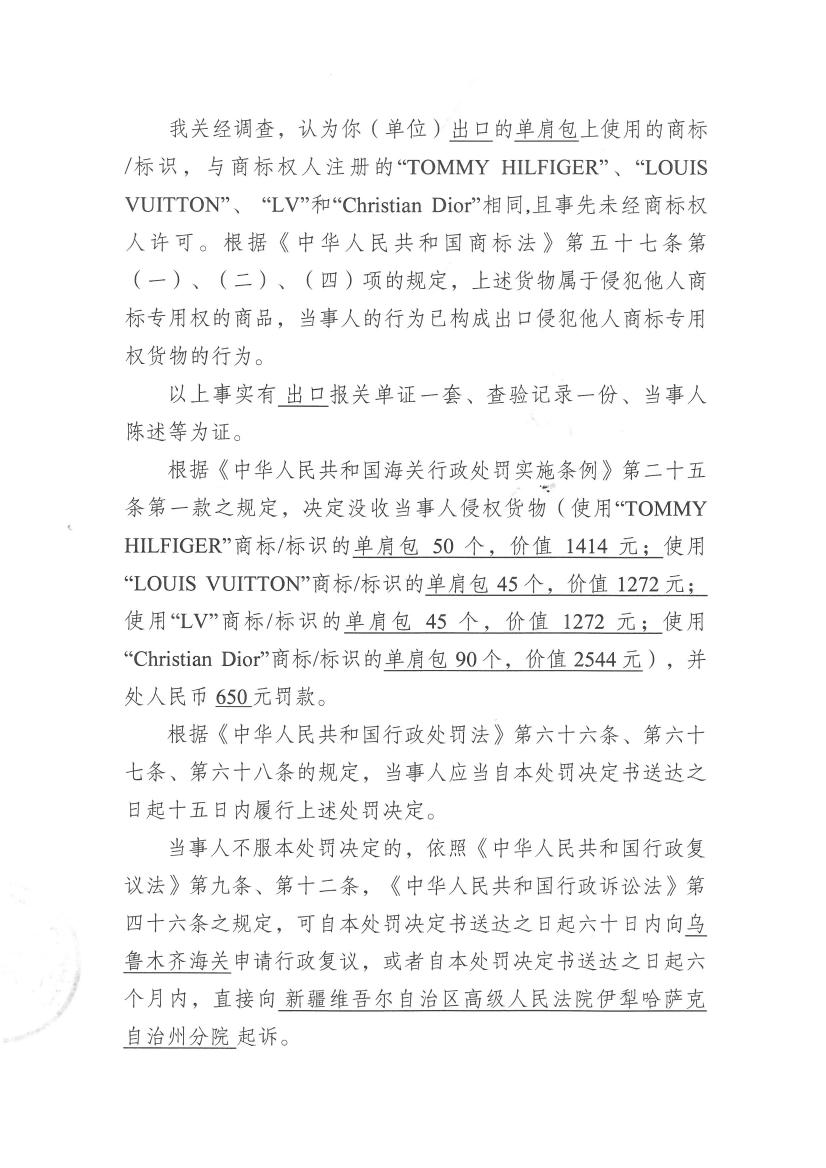 我关经调查，认为你（单位）出口的单肩包上使用的商标/标识，与商标权人注册的“TOMMY HILFIGER”、“LOUIS VUITTON”、“LV”和“Christian Dior”相同,且事先未经商标权人许可。根据《中华人民共和国商标法》第五十七条第（一）、（二）、（四）项的规定，上述货物属于侵犯他人商标专用权的商品，当事人的行为已构成出口侵犯他人商标专用权货物的行为。

以上事实有出口报关单证一套、查验记录一份、当事人陈述等为证。

根据《中华人民共和国海关行政处罚实施条例》第二十五条第一款之规定，决定没收当事人侵权货物（使用“TOMMY HILFIGER”商标/标识的单肩包 50 个，价值 1414 元；使用“LOUIS VUITTON”商标/标识的单肩包 45 个，价值 1272 元；使用“LV”商标/标识的单肩包 45 个，价值 1272 元；使用“Christian Dior”商标/标识的单肩包 90 个，价值 2544 元），并处人民币 650 元罚款。

根据《中华人民共和国行政处罚法》第六十六条、第六十七条、第六十八条的规定，当事人应当自本处罚决定书送达之日起十五日内履行上述处罚决定。

当事人不服本处罚决定的，依照《中华人民共和国行政复议法》第九条、第十二条，《中华人民共和国行政诉讼法》第四十六条之规定，可自本处罚决定书送达之日起六十日内向乌鲁木齐海关申请行政复议，或者自本处罚决定书送达之日起六个月内，直接向新疆维吾尔自治区高级人民法院伊犁哈萨克自治州分院起诉。